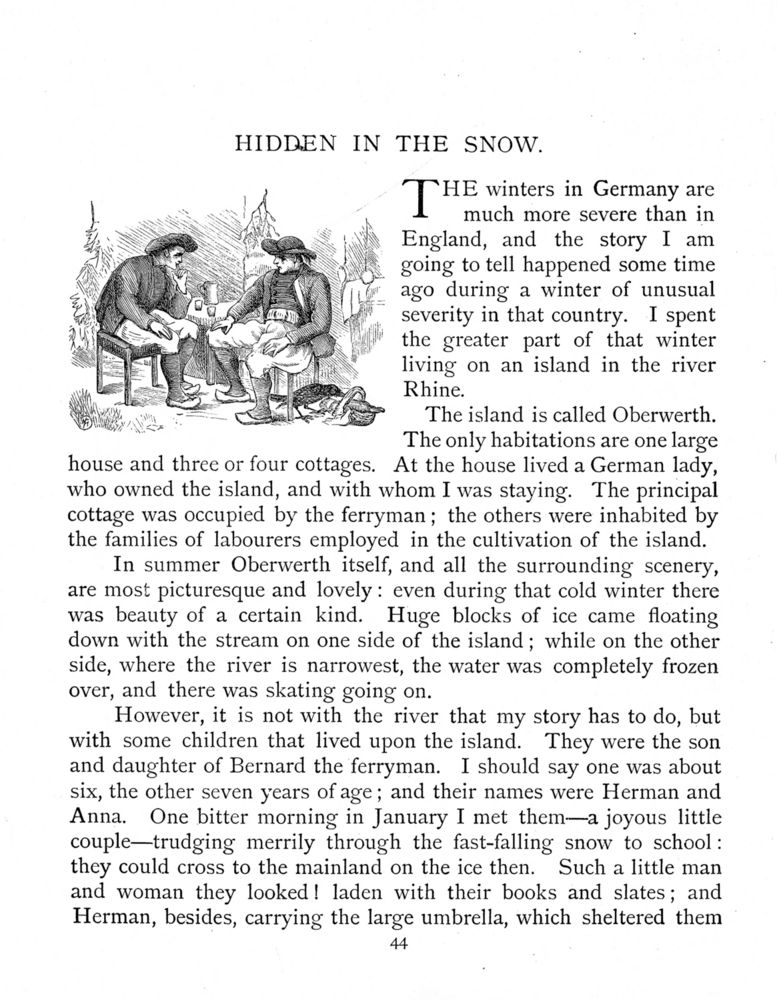 HIDDEN IN THE SNOW.

THE winters in Germany are much more severe than in England, and the story I am going to tell happened some time ago during a winter of unusual severity in that country. I spent the greater part of that winter living on an island in the river Rhine.

The island is called Oberwerth. The only habitations are one large house and three or four cottages. At the house lived a German lady, who owned the island, and with whom I was staying. The principal cottage was occupied by the ferryman; the others were inhabited by the families of labourers employed in the cultivation of the island.

In summer Oberwerth itself, and all the surrounding scenery, are most picturesque and lovely: even during that cold winter there was beauty of a certain kind. Huge blocks of ice came floating down with the stream on one side of the island; while on the other side, where the river is narrowest, the water was completely frozen over, and there was skating going on.

However, it is not with the river that my story has to do, but with some children that lived upon the island. They were the son and daughter of Bernard the ferryman. I should say one was about six, the other seven years of age; and their names were Herman and Anna. One bitter morning in January I met them—a joyous little couple—trudging merrily through the fast-falling snow to school: they could cross to the mainland on the ice then. Such a little man and woman they looked! laden with their books and slates; and Herman, besides, carrying the large umbrella, which sheltered them

44